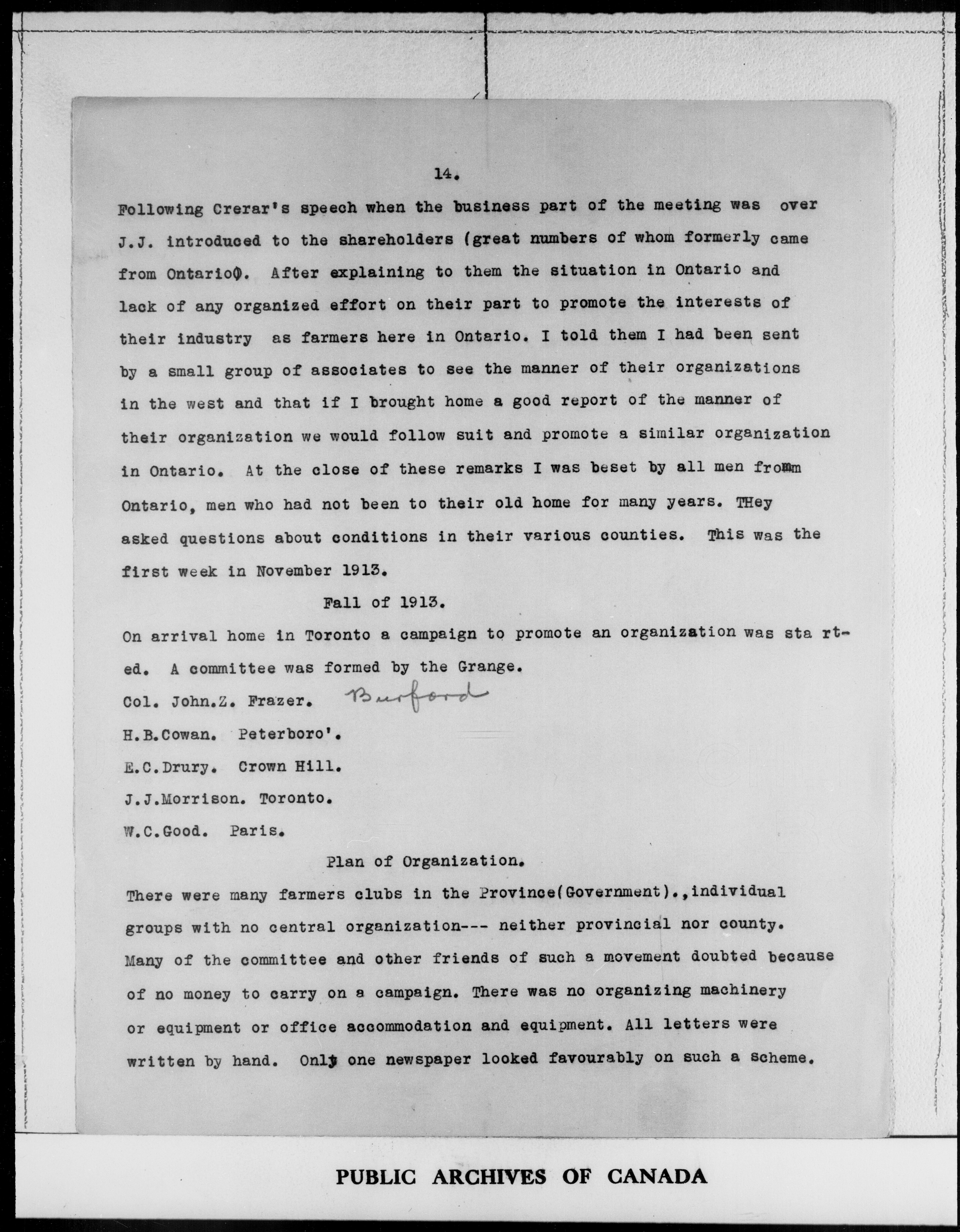 14.

Following Crerar's speech when the business part of the meeting was over J.J. introduced to the shareholders (great numbers of whom formerly came from Ontario). After explaining to them the situation in Ontario and lack of any organized effort on their part to promote the interests of their industry as farmers here in Ontario. I told them I had been sent by a small group of associates to see the manner of their organizations in the west and that if I brought home a good report of the manner of their organization we would follow suit and promote a similar organization in Ontario. At the close of these remarks I was beset by all men fromm Ontario, men who had not been to their old home for many years. THey asked questions about conditions in their various counties. This was the first week in November 1913.

Fall of 1913.

On arrival home in Toronto a campaign to promote an organization was sta rted. A committee was formed by the Grange.

Col. John.Z. Frazer. Burford

H.B.Cowan. Peterboro'.

E.C.Drury. Crown Hill.

J.J.Morrison. Toronto.

W.C.Good. Paris.

Plan of Organization.

There were many farmers clubs in the Province(Government).,individual groups with no central organization--- neither provincial nor county. Many of the committee and other friends of such a movement doubted because of no money to carry on a campaign. There was no organizing machinery or equipment or office accommodation and equipment. All letters were written by hand. Only one newspaper looked favourably on such a scheme.

PUBLIC ARCHIVES OF CANADA